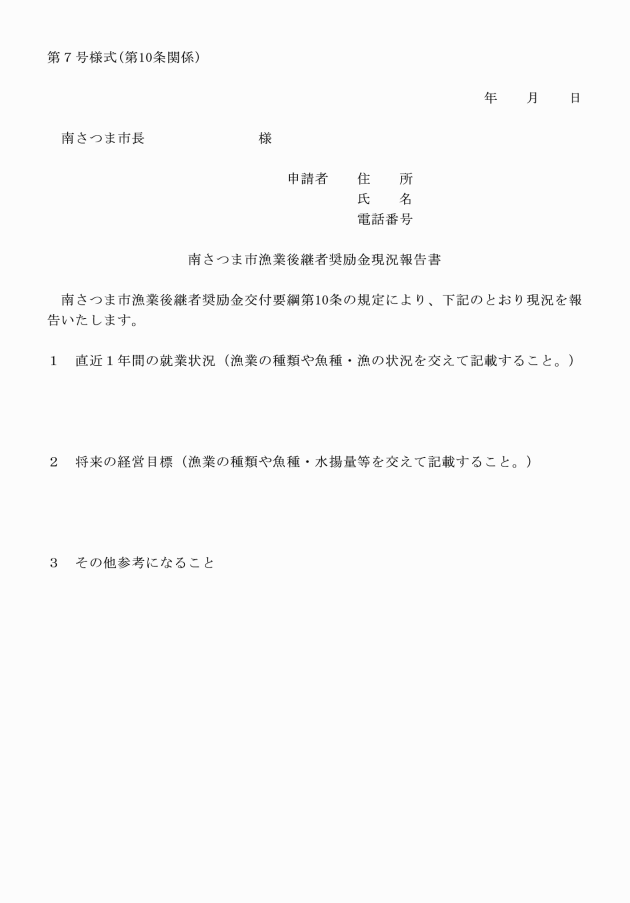 第７号様式（第10条関係）

年　　月　　日

南さつま市長　　　　　　　　　様

申請者　　住　　所
氏　　名
電話番号

南さつま市漁業後継者奨励金現況報告書

南さつま市漁業後継者奨励金交付要綱第10条の規定により、下記のとおり現況を報告いたします。

１　直近１年間の就業状況（漁業の種類や魚種・漁の状況を交えて記載すること。）

２　将来の経営目標（漁業の種類や魚種・水揚量等を交えて記載すること。）

３　その他参考になること